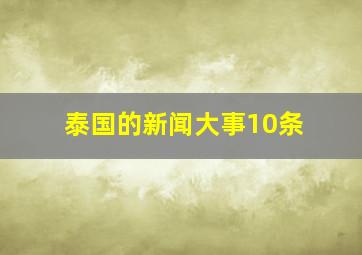 泰国的新闻大事10条